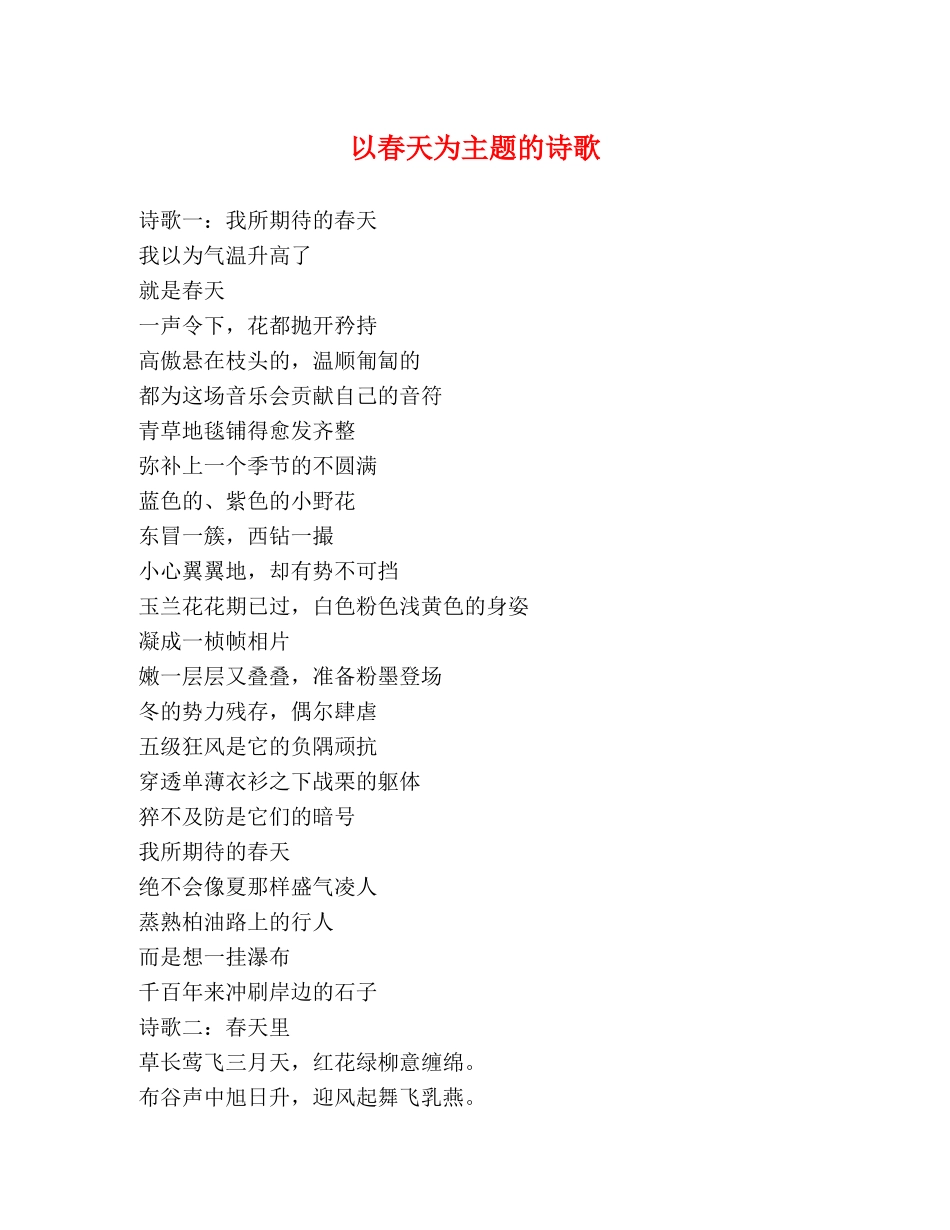 以春天为主题的诗歌

诗歌一：我所期待的春天
我以为气温升高了
就是春天
一声令下，花都抛开矜持
高傲悬在枝头的，温顺匍匐的
都为这场音乐会贡献自己的音符
青草地毯铺得愈发齐整
弥补上一个季节的不圆满
蓝色的、紫色的小野花
东冒一簇，西钻一撮
小心翼翼地，却有势不可挡
玉兰花花期已过，白色粉色浅黄色的身姿
凝成一桢帧相片
嫩一层层又叠叠，准备粉墨登场
冬的势力残存，偶尔肆虐
五级狂风是它的负隅顽抗
穿透单薄衣衫之下战栗的躯体
猝不及防是它们的暗号
我所期待的春天
绝不会像夏那样盛气凌人
蒸熟柏油路上的行人
而是想一挂瀑布
千百年来冲刷岸边的石子
诗歌二：春天里
草长莺飞三月天，红花绿柳意缠绵。
布谷声中旭日升，迎风起舞飞乳燕。